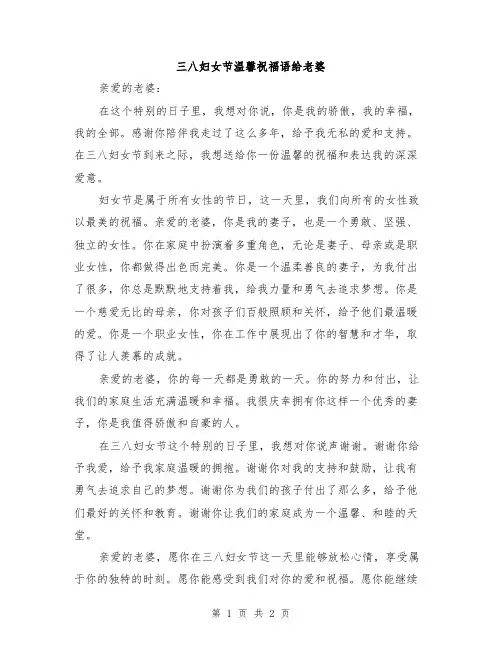 三八妇女节温馨祝福语给老婆

亲爱的老婆：

在这个特别的日子里，我想对你说，你是我的骄傲，我的幸福，我的全部。感谢你陪伴我走过了这么多年，给予我无私的爱和支持。在三八妇女节到来之际，我想送给你一份温馨的祝福和表达我的深深爱意。

妇女节是属于所有女性的节日，这一天里，我们向所有的女性致以最美的祝福。亲爱的老婆，你是我的妻子，也是一个勇敢、坚强、独立的女性。你在家庭中扮演着多重角色，无论是妻子、母亲或是职业女性，你都做得出色而完美。你是一个温柔善良的妻子，为我付出了很多，你总是默默地支持着我，给我力量和勇气去追求梦想。你是一个慈爱无比的母亲，你对孩子们百般照顾和关怀，给予他们最温暖的爱。你是一个职业女性，你在工作中展现出了你的智慧和才华，取得了让人羡慕的成就。

亲爱的老婆，你的每一天都是勇敢的一天。你的努力和付出，让我们的家庭生活充满温暖和幸福。我很庆幸拥有你这样一个优秀的妻子，你是我值得骄傲和自豪的人。

在三八妇女节这个特别的日子里，我想对你说声谢谢。谢谢你给予我爱，给予我家庭温暖的拥抱。谢谢你对我的支持和鼓励，让我有勇气去追求自己的梦想。谢谢你为我们的孩子付出了那么多，给予他们最好的关怀和教育。谢谢你让我们的家庭成为一个温馨、和睦的天堂。

亲爱的老婆，愿你在三八妇女节这一天里能够放松心情，享受属于你的独特的时刻。愿你能感受到我们对你的爱和祝福。愿你能继续

第 1 页 共 2 页